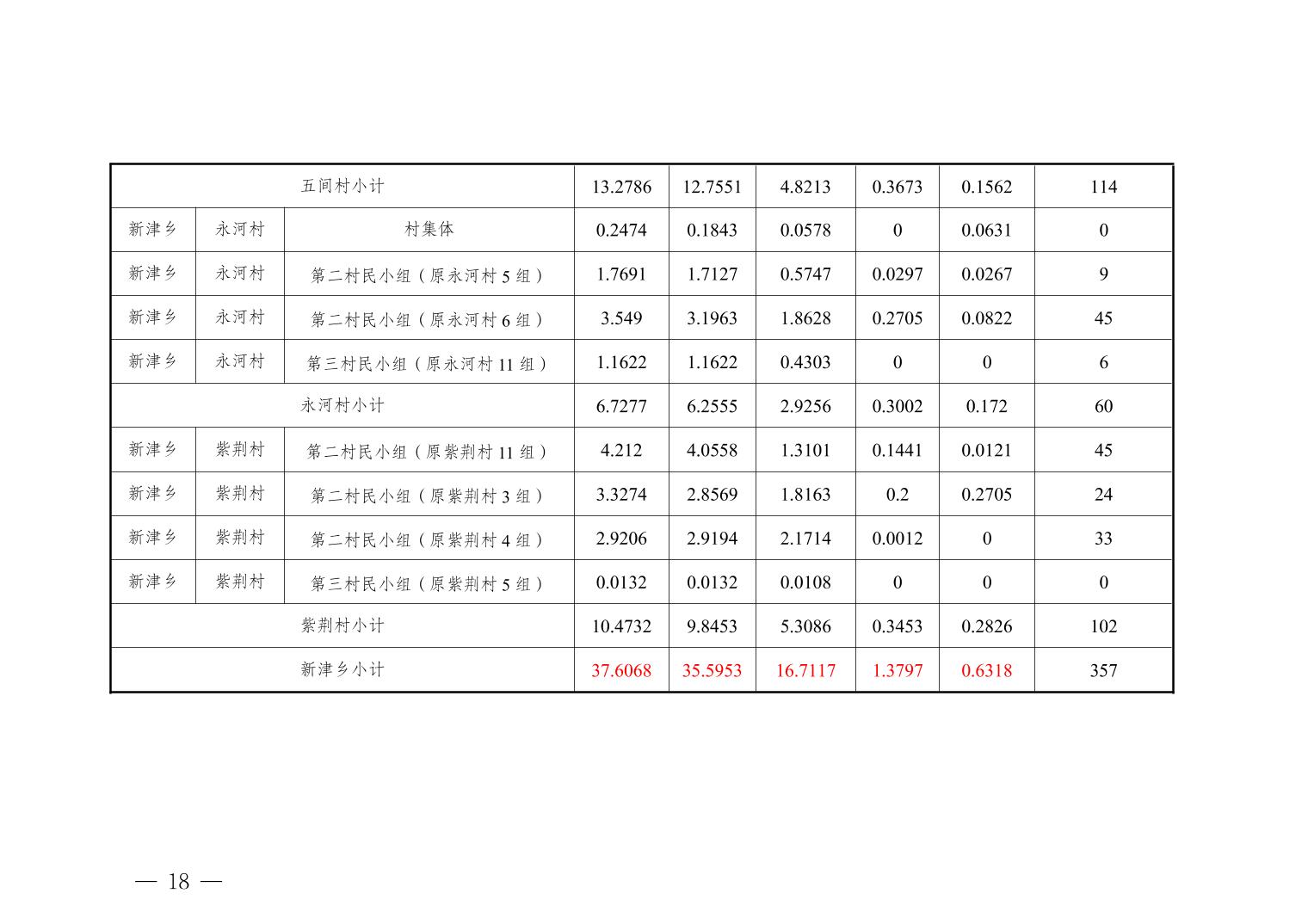 | 五间村小计 |  |  | 13.2786 | 12.7551 | 4.8213 | 0.3673 | 0.1562 | 114 |
|---|---|---|---|---|---|---|---|---|
| 新津乡 | 永河村 | 村集体 | 0.2474 | 0.1843 | 0.0578 | 0 | 0.0631 | 0 |
| 新津乡 | 永河村 | 第二村民小组（原永河村5组） | 1.7691 | 1.7127 | 0.5747 | 0.0297 | 0.0267 | 9 |
| 新津乡 | 永河村 | 第二村民小组（原永河村6组） | 3.549 | 3.1963 | 1.8628 | 0.2705 | 0.0822 | 45 |
| 新津乡 | 永河村 | 第三村民小组（原永河村11组） | 1.1622 | 1.1622 | 0.4303 | 0 | 0 | 6 |
| 永河村小计 |  |  | 6.7277 | 6.2555 | 2.9256 | 0.3002 | 0.172 | 60 |
| 新津乡 | 紫荆村 | 第二村民小组（原紫荆村11组） | 4.212 | 4.0558 | 1.3101 | 0.1441 | 0.0121 | 45 |
| 新津乡 | 紫荆村 | 第二村民小组（原紫荆村3组） | 3.3274 | 2.8569 | 1.8163 | 0.2 | 0.2705 | 24 |
| 新津乡 | 紫荆村 | 第二村民小组（原紫荆村4组） | 2.9206 | 2.9194 | 2.1714 | 0.0012 | 0 | 33 |
| 新津乡 | 紫荆村 | 第三村民小组（原紫荆村5组） | 0.0132 | 0.0132 | 0.0108 | 0 | 0 | 0 |
| 紫荆村小计 |  |  | 10.4732 | 9.8453 | 5.3086 | 0.3453 | 0.2826 | 102 |
| 新津乡小计 |  |  | 37.6068 | 35.5953 | 16.7117 | 1.3797 | 0.6318 | 357 |

— 18 —